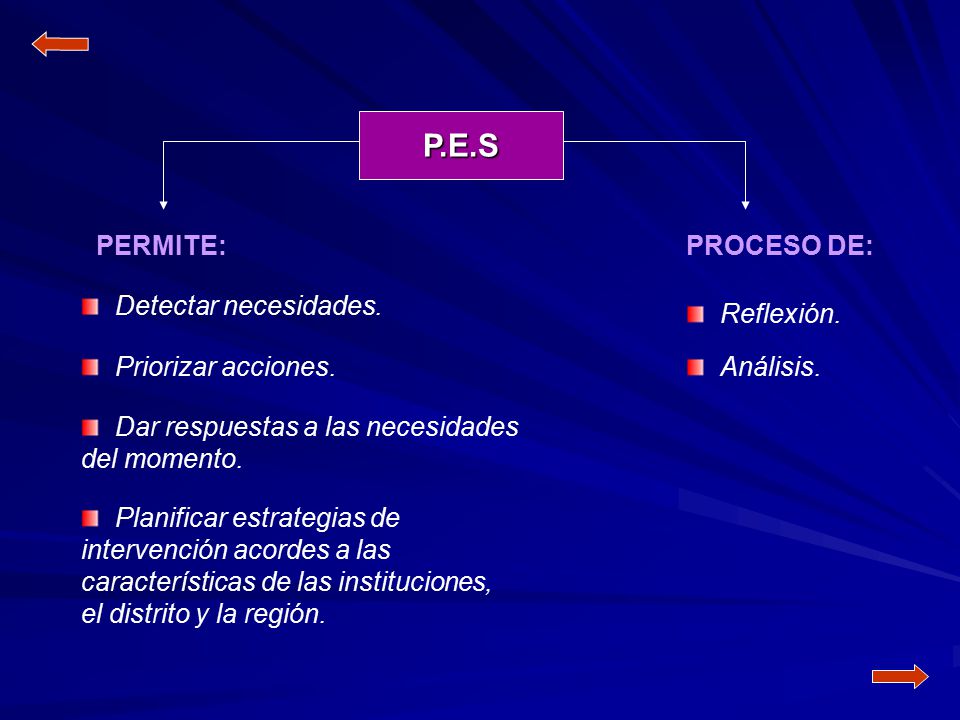 P.E.S

PERMITE:

Detectar necesidades.

Priorizar acciones.

Dar respuestas a las necesidades del momento.

Planificar estrategias de intervención acordes a las características de las instituciones, el distrito y la región.

PROCESO DE:

Reflexión.

Análisis.